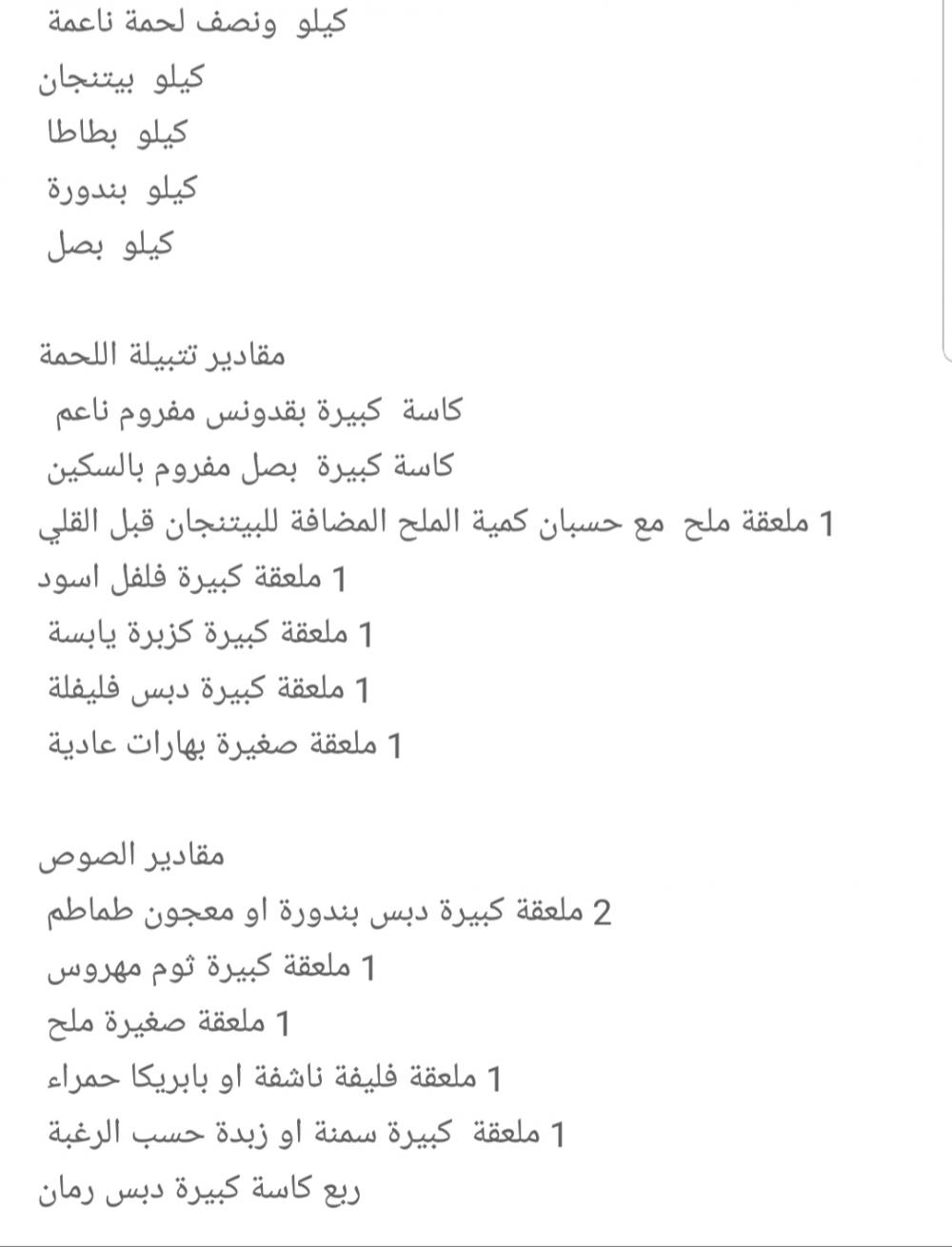 كيلو ونصف لحمة ناعمة
كيلو بيتنجان
كيلو بطاطا
كيلو بندورة
كيلو بصل

مقادير تتبيلة اللحمة
كاسة كبيرة بقدونس مفروم ناعم
كاسة كبيرة بصل مفروم بالسكين
1 ملعقة ملح مع حسبان كمية الملح المضافة للبيتنجان قبل القلي
1 ملعقة كبيرة فلفل اسود
1 ملعقة كبيرة كزبرة يابسة
1 ملعقة كبيرة دبس فليفلة
1 ملعقة صغيرة بهارات عادية

مقادير الصوص
2 ملعقة كبيرة دبس بندورة او معجون طماطم
1 ملعقة كبيرة ثوم مهروس
1 ملعقة صغيرة ملح
1 ملعقة فليفة ناشفة او بابريكا حمراء
1 ملعقة كبيرة سمنة او زبدة حسب الرغبة
ربع كاسة كبيرة دبس رمان